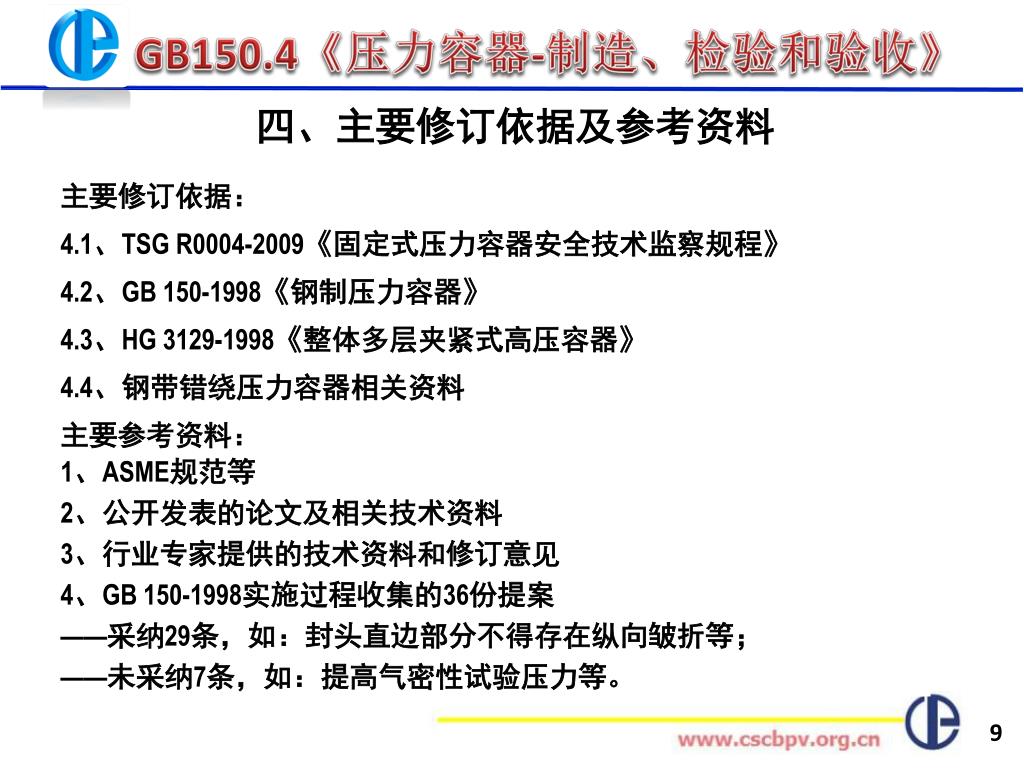 GB150.4《压力容器-制造、检验和验收》

四、主要修订依据及参考资料

主要修订依据：

4.1、TSG R0004-2009《固定式压力容器安全技术监察规程》

4.2、GB 150-1998《钢制压力容器》

4.3、HG 3129-1998《整体多层夹紧式高压容器》

4.4、钢带错绕压力容器相关资料

主要参考资料：
1、ASME规范等
2、公开发表的论文及相关技术资料
3、行业专家提供的技术资料和修订意见
4、GB 150-1998实施过程收集的36份提案
——采纳29条，如：封头直边部分不得存在纵向皱折等；
——未采纳7条，如：提高气密性试验压力等。

www.cscbpv.org.cn

9